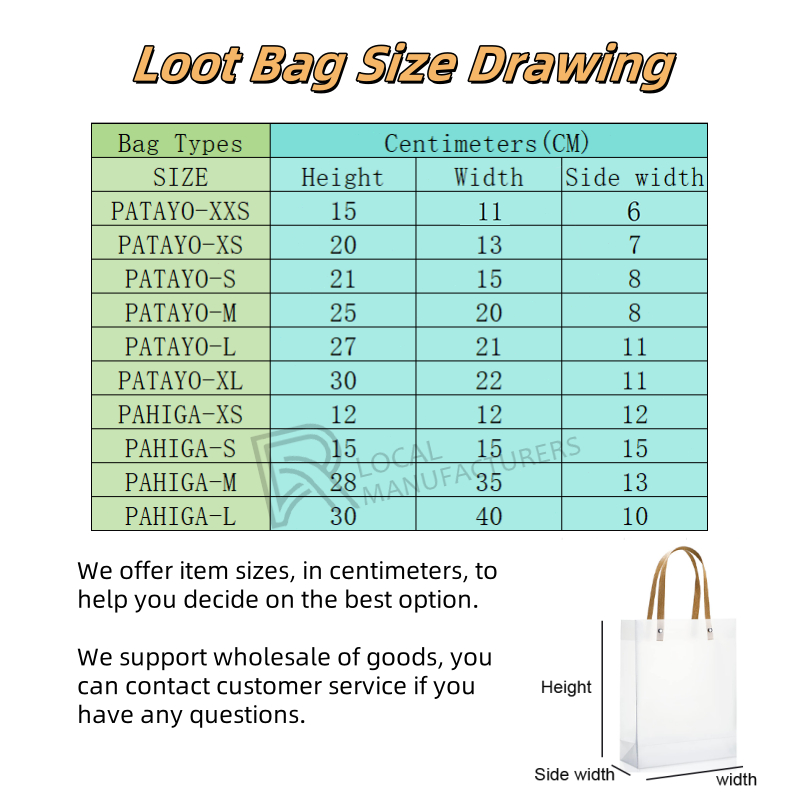 Loot Bag Size Drawing

| Bag Types | Centimeters(CM) | | |
|---|---|---|---|
| SIZE | Height | Width | Side width |
| PATAYO-XXS | 15 | 11 | 6 |
| PATAYO-XS | 20 | 13 | 7 |
| PATAYO-S | 21 | 15 | 8 |
| PATAYO-M | 25 | 20 | 8 |
| PATAYO-L | 27 | 21 | 11 |
| PATAYO-XL | 30 | 22 | 11 |
| PAHIGA-XS | 12 | 12 | 12 |
| PAHIGA-S | 15 | 15 | 15 |
| PAHIGA-M | 28 | 35 | 13 |
| PAHIGA-L | 30 | 40 | 10 |

LOCAL MANUFACTURERS

We offer item sizes, in centimeters, to help you decide on the best option.

We support wholesale of goods, you can contact customer service if you have any questions.

Height

Side width

width